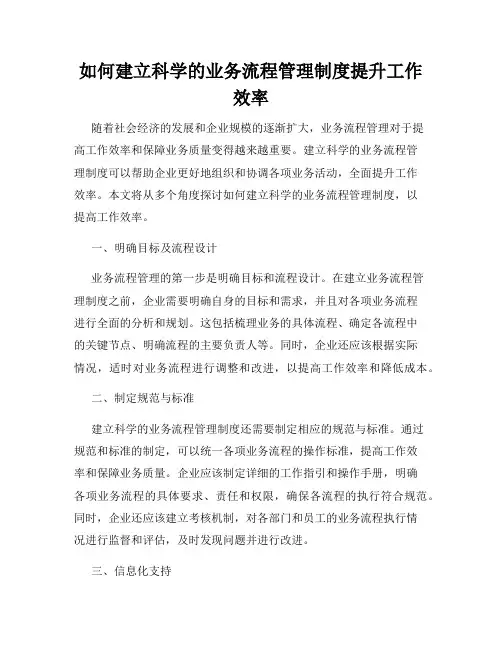 如何建立科学的业务流程管理制度提升工作效率

随着社会经济的发展和企业规模的逐渐扩大，业务流程管理对于提高工作效率和保障业务质量变得越来越重要。建立科学的业务流程管理制度可以帮助企业更好地组织和协调各项业务活动，全面提升工作效率。本文将从多个角度探讨如何建立科学的业务流程管理制度，以提高工作效率。

一、明确目标及流程设计

业务流程管理的第一步是明确目标和流程设计。在建立业务流程管理制度之前，企业需要明确自身的目标和需求，并且对各项业务流程进行全面的分析和规划。这包括梳理业务的具体流程、确定各流程中的关键节点、明确流程的主要负责人等。同时，企业还应该根据实际情况，适时对业务流程进行调整和改进，以提高工作效率和降低成本。

二、制定规范与标准

建立科学的业务流程管理制度还需要制定相应的规范与标准。通过规范和标准的制定，可以统一各项业务流程的操作标准，提高工作效率和保障业务质量。企业应该制定详细的工作指引和操作手册，明确各项业务流程的具体要求、责任和权限，确保各流程的执行符合规范。同时，企业还应该建立考核机制，对各部门和员工的业务流程执行情况进行监督和评估，及时发现问题并进行改进。

三、信息化支持